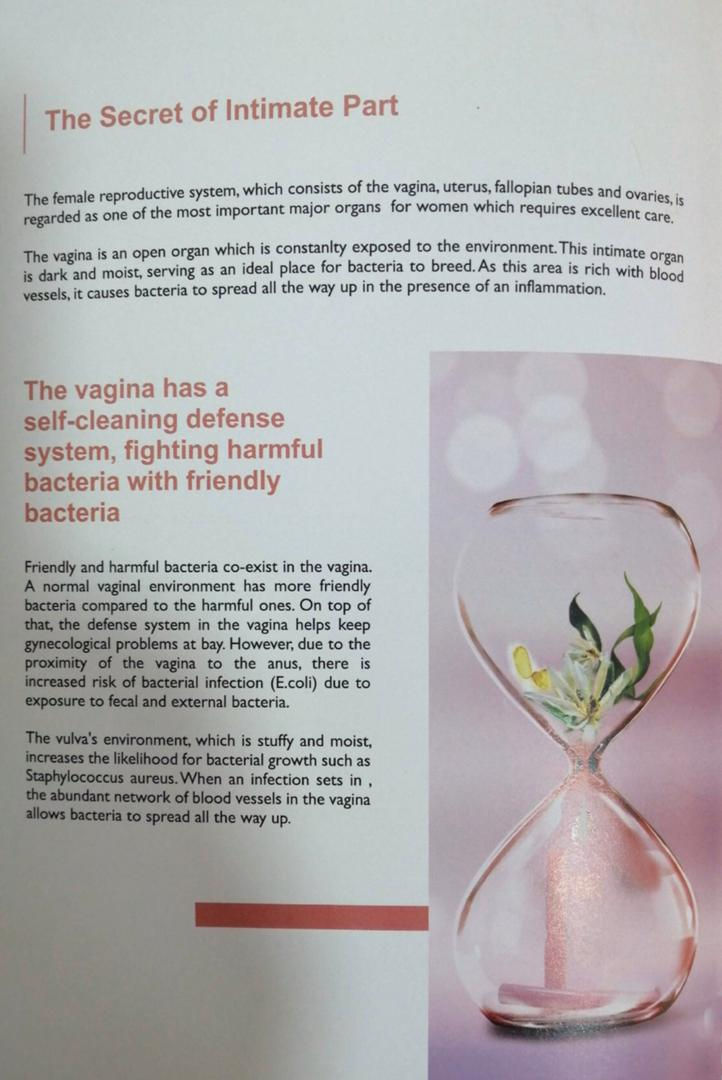 The Secret of Intimate Part

The female reproductive system, which consists of the vagina, uterus, fallopian tubes and ovaries, is regarded as one of the most important major organs for women which requires excellent care.

The vagina is an open organ which is constanlty exposed to the environment. This intimate organ is dark and moist, serving as an ideal place for bacteria to breed. As this area is rich with blood vessels, it causes bacteria to spread all the way up in the presence of an inflammation.

The vagina has a self-cleaning defense system, fighting harmful bacteria with friendly bacteria

Friendly and harmful bacteria co-exist in the vagina. A normal vaginal environment has more friendly bacteria compared to the harmful ones. On top of that, the defense system in the vagina helps keep gynecological problems at bay. However, due to the proximity of the vagina to the anus, there is increased risk of bacterial infection (E.coli) due to exposure to fecal and external bacteria.

The vulva's environment, which is stuffy and moist, increases the likelihood for bacterial growth such as Staphylococcus aureus. When an infection sets in , the abundant network of blood vessels in the vagina allows bacteria to spread all the way up.